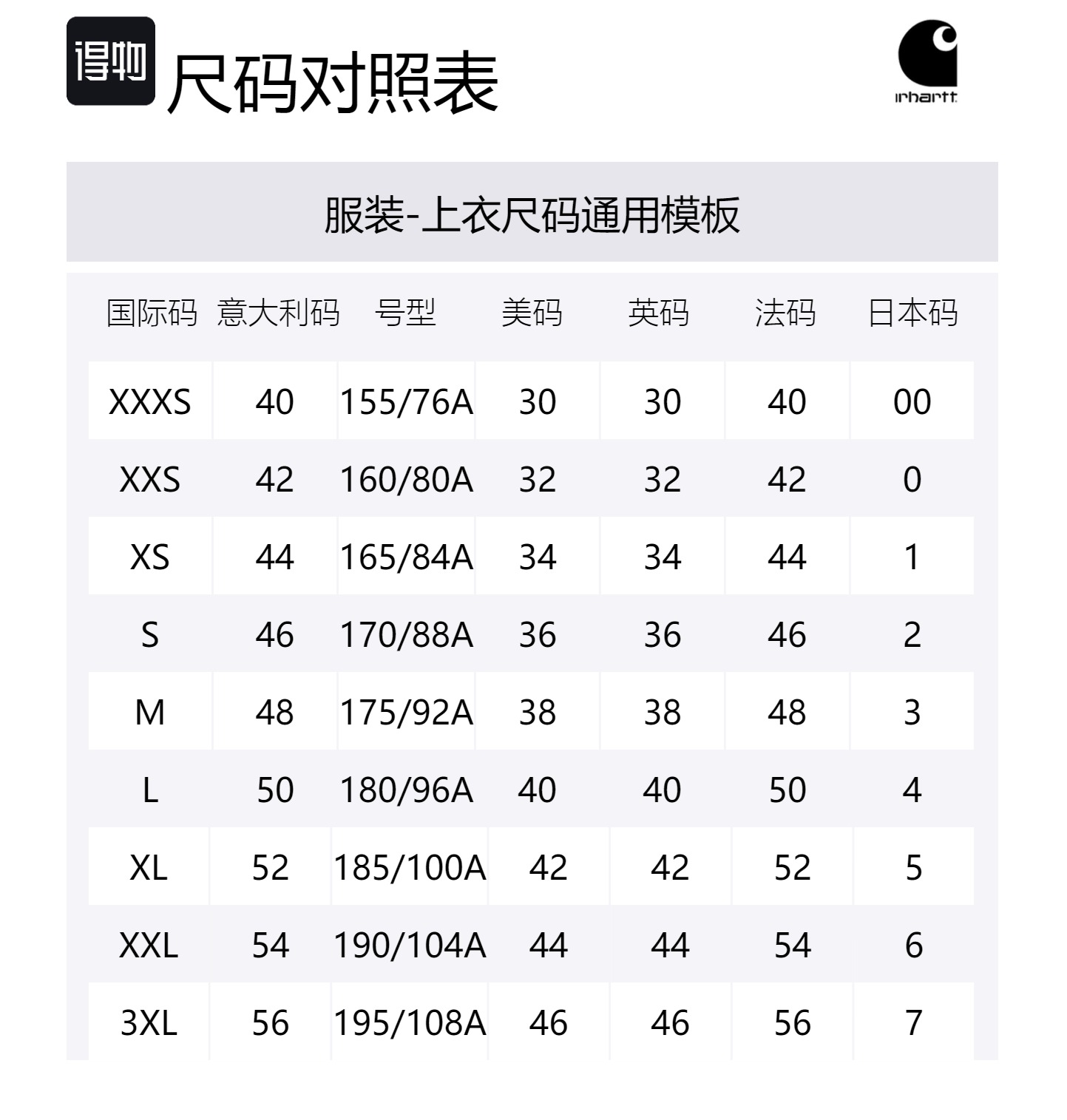 得物 尺码对照表

irhartt

服装-上衣尺码通用模板

| 国际码 | 意大利码 | 号型 | 美码 | 英码 | 法码 | 日本码 |
|---|---|---|---|---|---|---|
| XXXS | 40 | 155/76A | 30 | 30 | 40 | 00 |
| XXS | 42 | 160/80A | 32 | 32 | 42 | 0 |
| XS | 44 | 165/84A | 34 | 34 | 44 | 1 |
| S | 46 | 170/88A | 36 | 36 | 46 | 2 |
| M | 48 | 175/92A | 38 | 38 | 48 | 3 |
| L | 50 | 180/96A | 40 | 40 | 50 | 4 |
| XL | 52 | 185/100A | 42 | 42 | 52 | 5 |
| XXL | 54 | 190/104A | 44 | 44 | 54 | 6 |
| 3XL | 56 | 195/108A | 46 | 46 | 56 | 7 |